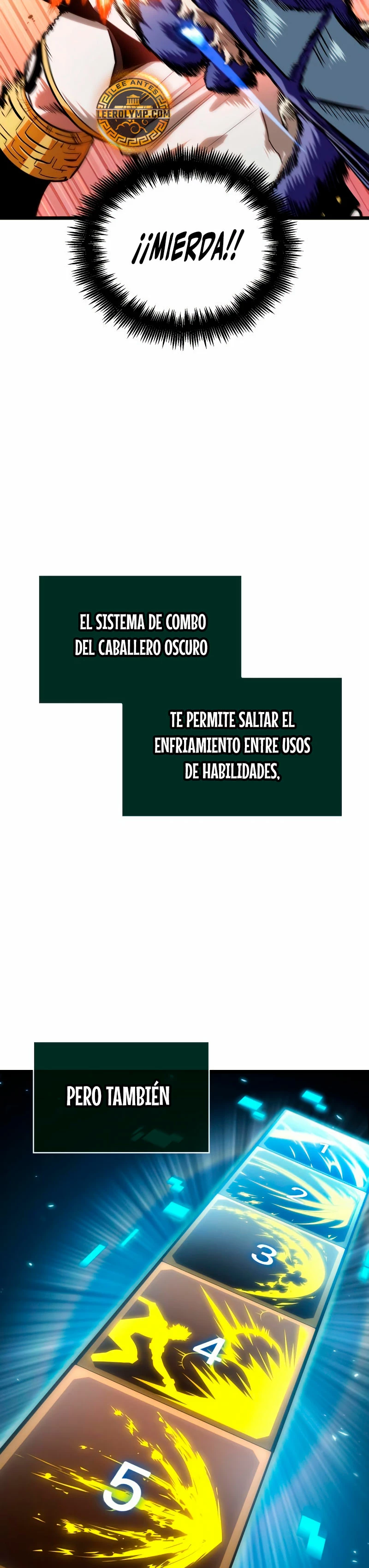 LEE ANTES
LEEROLYMP.COM

¡¡MIERDA!!

EL SISTEMA DE COMBO DEL CABALLERO OSCURO

TE PERMITE SALTAR EL ENFRIAMIENTO ENTRE USOS DE HABILIDADES,

PERO TAMBIÉN

1
2
3
4
5